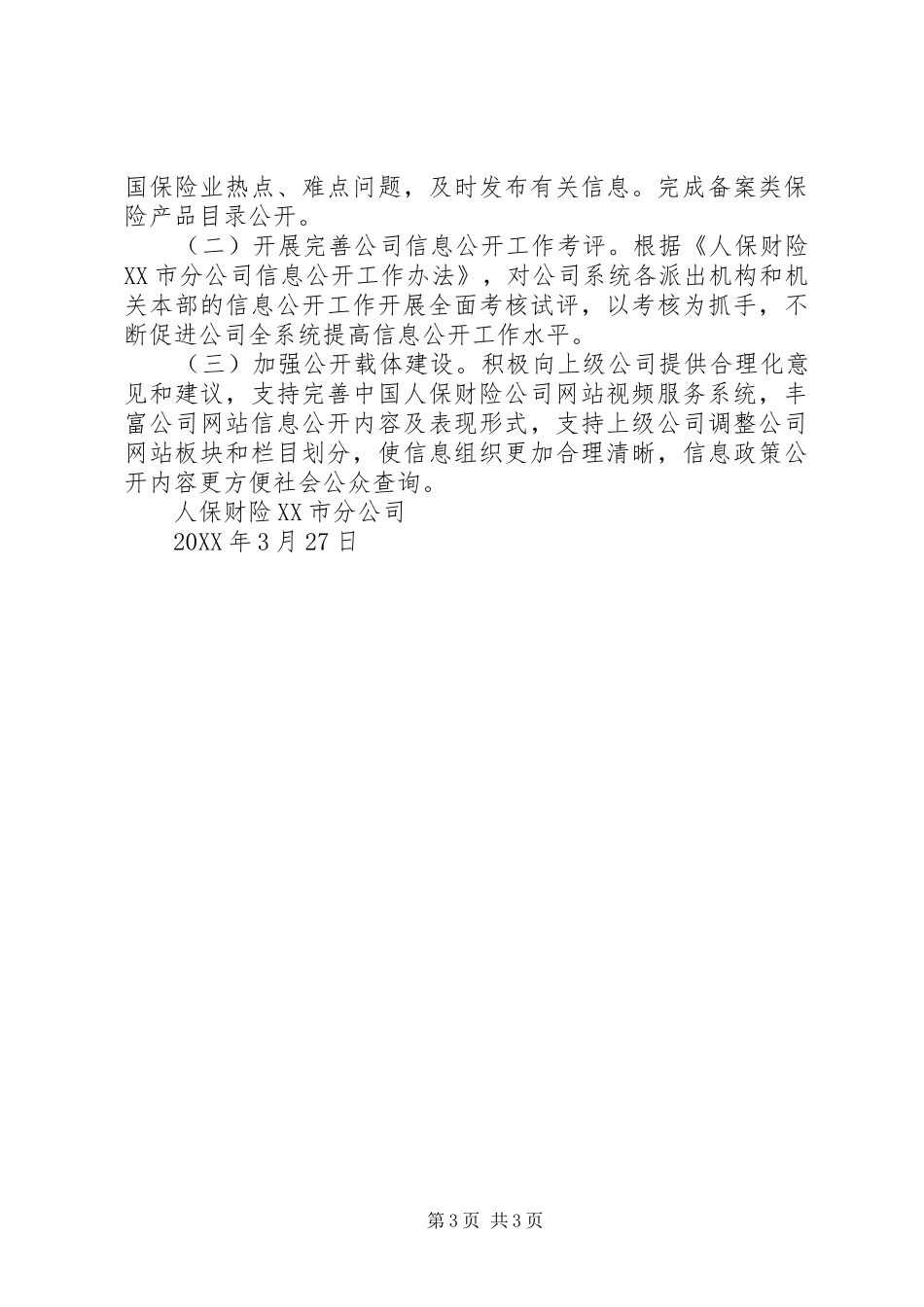 国保险业热点、难点问题，及时发布有关信息。完成备案类保险产品目录公开。

（二）开展完善公司信息公开工作考评。根据《人保财险XX市分公司信息公开工作办法》，对公司系统各派出机构和机关本部的信息公开工作开展全面考核试评，以考核为抓手，不断促进公司全系统提高信息公开工作水平。

（三）加强公开载体建设。积极向上级公司提供合理化意见和建议，支持完善中国人保财险公司网站视频服务系统，丰富公司网站信息公开内容及表现形式，支持上级公司调整公司网站板块和栏目划分，使信息组织更加合理清晰，信息政策公开内容更方便社会公众查询。

人保财险XX市分公司

20XX年3月27日

第3页 共3页